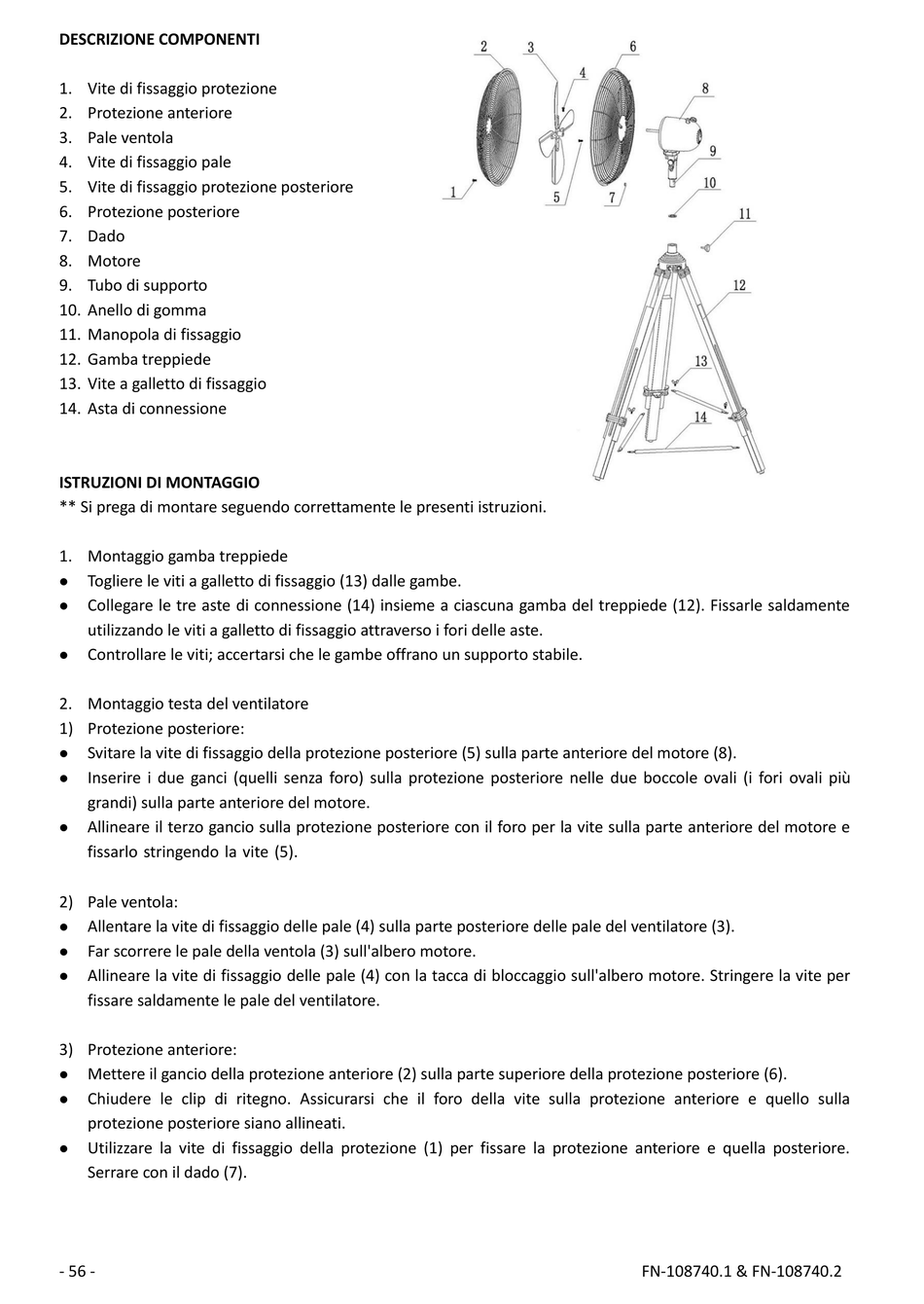 DESCRIZIONE COMPONENTI

1. Vite di fissaggio protezione
2. Protezione anteriore
3. Pale ventola
4. Vite di fissaggio pale
5. Vite di fissaggio protezione posteriore
6. Protezione posteriore
7. Dado
8. Motore
9. Tubo di supporto
10. Anello di gomma
11. Manopola di fissaggio
12. Gamba treppiede
13. Vite a galletto di fissaggio
14. Asta di connessione

2 3 6 4 8 9 10 1 5 7 11 12 13 14

ISTRUZIONI DI MONTAGGIO
** Si prega di montare seguendo correttamente le presenti istruzioni.

1. Montaggio gamba treppiede
● Togliere le viti a galletto di fissaggio (13) dalle gambe.
● Collegare le tre aste di connessione (14) insieme a ciascuna gamba del treppiede (12). Fissarle saldamente utilizzando le viti a galletto di fissaggio attraverso i fori delle aste.
● Controllare le viti; accertarsi che le gambe offrano un supporto stabile.

2. Montaggio testa del ventilatore
1) Protezione posteriore:
● Svitare la vite di fissaggio della protezione posteriore (5) sulla parte anteriore del motore (8).
● Inserire i due ganci (quelli senza foro) sulla protezione posteriore nelle due boccole ovali (i fori ovali più grandi) sulla parte anteriore del motore.
● Allineare il terzo gancio sulla protezione posteriore con il foro per la vite sulla parte anteriore del motore e fissarlo stringendo la vite (5).

2) Pale ventola:
● Allentare la vite di fissaggio delle pale (4) sulla parte posteriore delle pale del ventilatore (3).
● Far scorrere le pale della ventola (3) sull'albero motore.
● Allineare la vite di fissaggio delle pale (4) con la tacca di bloccaggio sull'albero motore. Stringere la vite per fissare saldamente le pale del ventilatore.

3) Protezione anteriore:
● Mettere il gancio della protezione anteriore (2) sulla parte superiore della protezione posteriore (6).
● Chiudere le clip di ritegno. Assicurarsi che il foro della vite sulla protezione anteriore e quello sulla protezione posteriore siano allineati.
● Utilizzare la vite di fissaggio della protezione (1) per fissare la protezione anteriore e quella posteriore. Serrare con il dado (7).

- 56 -
FN-108740.1 & FN-108740.2